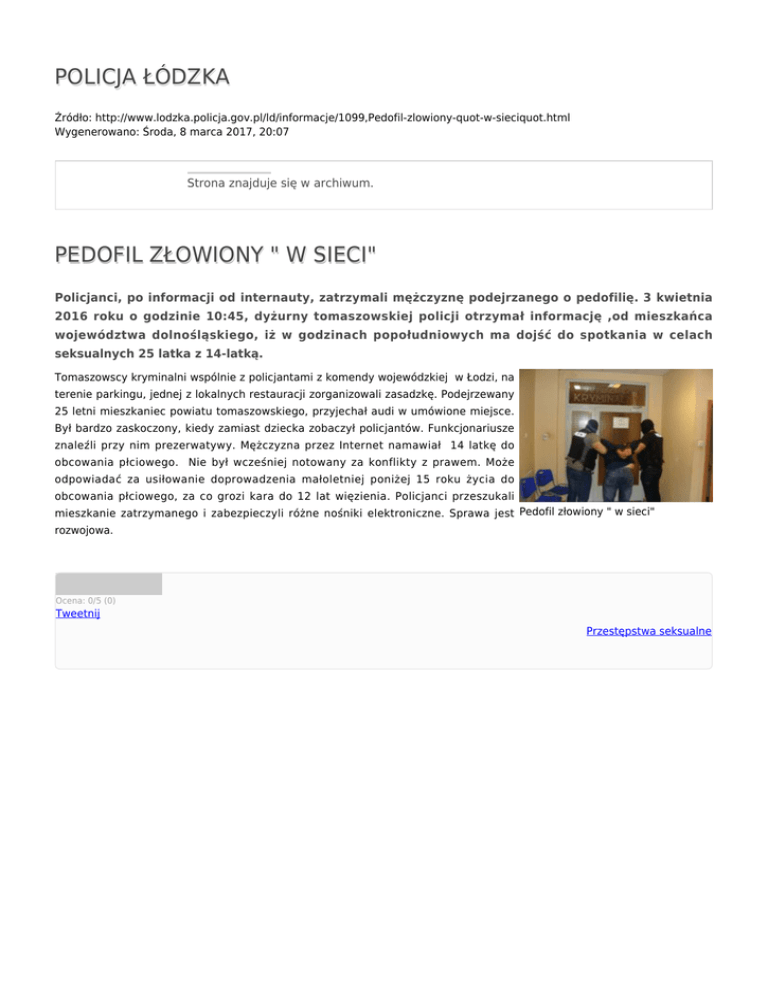 POLICJA ŁÓDZKA

Źródło: http://www.lodzka.policja.gov.pl/ld/informacje/1099,Pedofil-zlowiony-quot-w-sieciquot.html
Wygenerowano: Środa, 8 marca 2017, 20:07

Strona znajduje się w archiwum.

PEDOFIL ZŁOWIONY " W SIECI"

Policjanci, po informacji od internauty, zatrzymali mężczyznę podejrzanego o pedofilię. 3 kwietnia 2016 roku o godzinie 10:45, dyżurny tomaszowskiej policji otrzymał informację ,od mieszkańca województwa dolnośląskiego, iż w godzinach popołudniowych ma dojść do spotkania w celach seksualnych 25 latka z 14-latką.

Tomaszowscy kryminalni wspólnie z policjantami z komendy wojewódzkiej w Łodzi, na terenie parkingu, jednej z lokalnych restauracji zorganizowali zasadzkę. Podejrzewany 25 letni mieszkaniec powiatu tomaszowskiego, przyjechał audi w umówione miejsce. Był bardzo zaskoczony, kiedy zamiast dziecka zobaczył policjantów. Funkcjonariusze znaleźli przy nim prezerwatywy. Mężczyzna przez Internet namawiał 14 latkę do obcowania płciowego. Nie był wcześniej notowany za konflikty z prawem. Może odpowiadać za usiłowanie doprowadzenia małoletniej poniżej 15 roku życia do obcowania płciowego, za co grozi kara do 12 lat więzienia. Policjanci przeszukali mieszkanie zatrzymanego i zabezpieczyli różne nośniki elektroniczne. Sprawa jest rozwojowa.

KRYMINA

Pedofil złowiony " w sieci"

Ocena: 0/5 (0)
Tweetnij

Przestępstwa seksualne